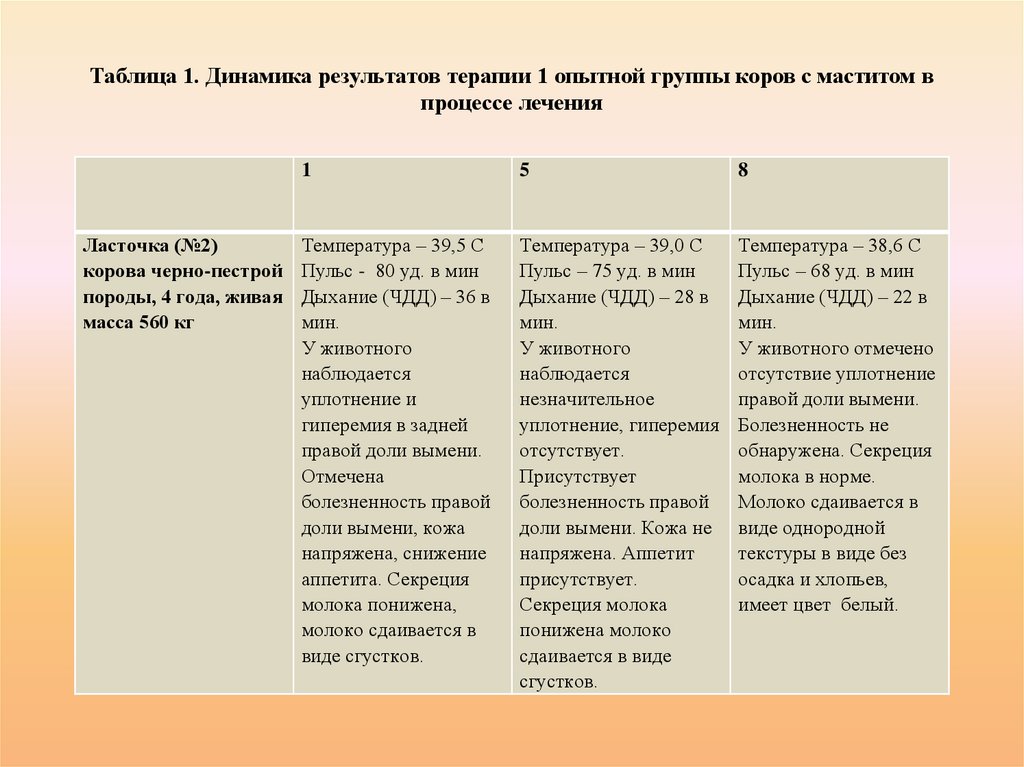 Таблица 1. Динамика результатов терапии 1 опытной группы коров с маститом в процессе лечения

| | 1 | 5 | 8 |
|---|---|---|---|
| Ласточка (№2) корова черно-пестрой породы, 4 года, живая масса 560 кг | Температура – 39,5 С Пульс - 80 уд. в мин Дыхание (ЧДД) – 36 в мин. У животного наблюдается уплотнение и гиперемия в задней правой доли вымени. Отмечена болезненность правой доли вымени, кожа напряжена, снижение аппетита. Секреция молока понижена, молоко сдаивается в виде сгустков. | Температура – 39,0 С Пульс – 75 уд. в мин Дыхание (ЧДД) – 28 в мин. У животного наблюдается незначительное уплотнение, гиперемия отсутствует. Присутствует болезненность правой доли вымени. Кожа не напряжена. Аппетит присутствует. Секреция молока понижена молоко сдаивается в виде сгустков. | Температура – 38,6 С Пульс – 68 уд. в мин Дыхание (ЧДД) – 22 в мин. У животного отмечено отсутствие уплотнение правой доли вымени. Болезненность не обнаружена. Секреция молока в норме. Молоко сдаивается в виде однородной текстуры в виде без осадка и хлопьев, имеет цвет белый. |